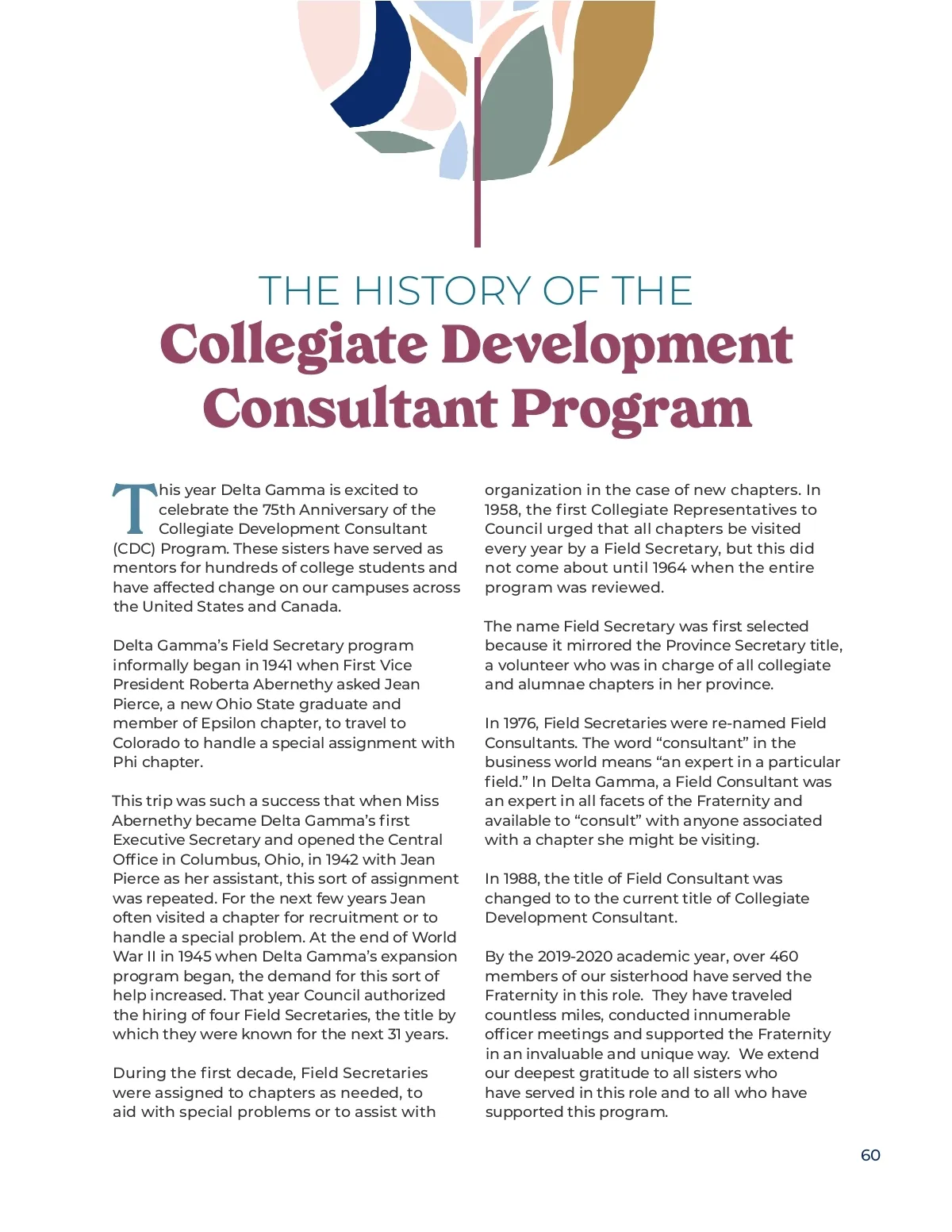 THE HISTORY OF THE
Collegiate Development Consultant Program

This year Delta Gamma is excited to celebrate the 75th Anniversary of the Collegiate Development Consultant (CDC) Program. These sisters have served as mentors for hundreds of college students and have affected change on our campuses across the United States and Canada.

Delta Gamma's Field Secretary program informally began in 1941 when First Vice President Roberta Abernethy asked Jean Pierce, a new Ohio State graduate and member of Epsilon chapter, to travel to Colorado to handle a special assignment with Phi chapter.

This trip was such a success that when Miss Abernethy became Delta Gamma's first Executive Secretary and opened the Central Office in Columbus, Ohio, in 1942 with Jean Pierce as her assistant, this sort of assignment was repeated. For the next few years Jean often visited a chapter for recruitment or to handle a special problem. At the end of World War II in 1945 when Delta Gamma's expansion program began, the demand for this sort of help increased. That year Council authorized the hiring of four Field Secretaries, the title by which they were known for the next 31 years.

During the first decade, Field Secretaries were assigned to chapters as needed, to aid with special problems or to assist with organization in the case of new chapters. In 1958, the first Collegiate Representatives to Council urged that all chapters be visited every year by a Field Secretary, but this did not come about until 1964 when the entire program was reviewed.

The name Field Secretary was first selected because it mirrored the Province Secretary title, a volunteer who was in charge of all collegiate and alumnae chapters in her province.

In 1976, Field Secretaries were re-named Field Consultants. The word "consultant" in the business world means "an expert in a particular field." In Delta Gamma, a Field Consultant was an expert in all facets of the Fraternity and available to "consult" with anyone associated with a chapter she might be visiting.

In 1988, the title of Field Consultant was changed to to the current title of Collegiate Development Consultant.

By the 2019-2020 academic year, over 460 members of our sisterhood have served the Fraternity in this role. They have traveled countless miles, conducted innumerable officer meetings and supported the Fraternity in an invaluable and unique way. We extend our deepest gratitude to all sisters who have served in this role and to all who have supported this program.

60